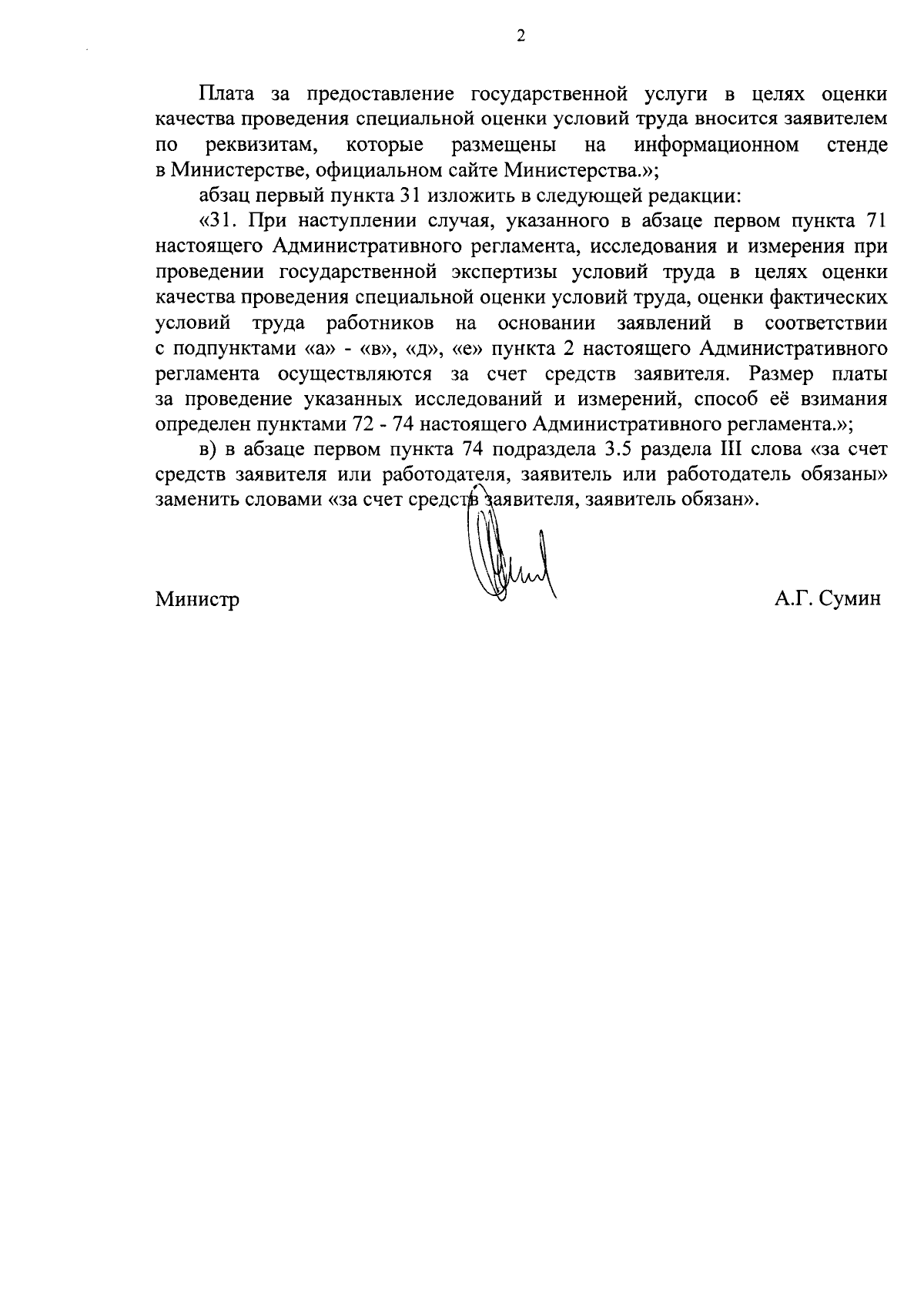 2

Плата за предоставление государственной услуги в целях оценки качества проведения специальной оценки условий труда вносится заявителем по реквизитам, которые размещены на информационном стенде в Министерстве, официальном сайте Министерства.»;

абзац первый пункта 31 изложить в следующей редакции:

«31. При наступлении случая, указанного в абзаце первом пункта 71 настоящего Административного регламента, исследования и измерения при проведении государственной экспертизы условий труда в целях оценки качества проведения специальной оценки условий труда, оценки фактических условий труда работников на основании заявлений в соответствии с подпунктами «а» - «в», «д», «е» пункта 2 настоящего Административного регламента осуществляются за счет средств заявителя. Размер платы за проведение указанных исследований и измерений, способ её взимания определен пунктами 72 - 74 настоящего Административного регламента.»;

в) в абзаце первом пункта 74 подраздела 3.5 раздела III слова «за счет средств заявителя или работодателя, заявитель или работодатель обязаны» заменить словами «за счет средств заявителя, заявитель обязан».

Министр

А.Г. Сумин